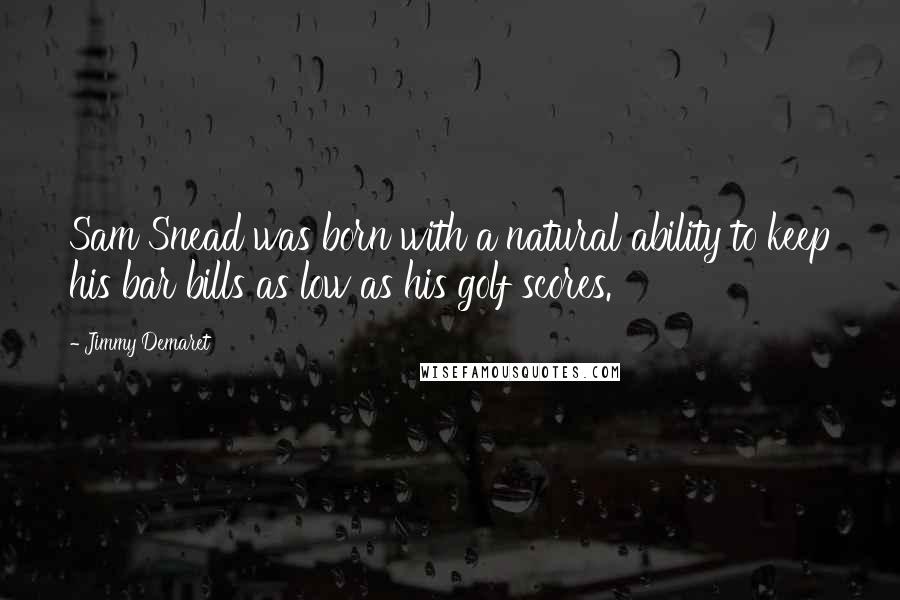 Sam Snead was born with a natural ability to keep his bar bills as low as his golf scores.

- Jimmy Demaret

WISEFAMOUSQUOTES.COM